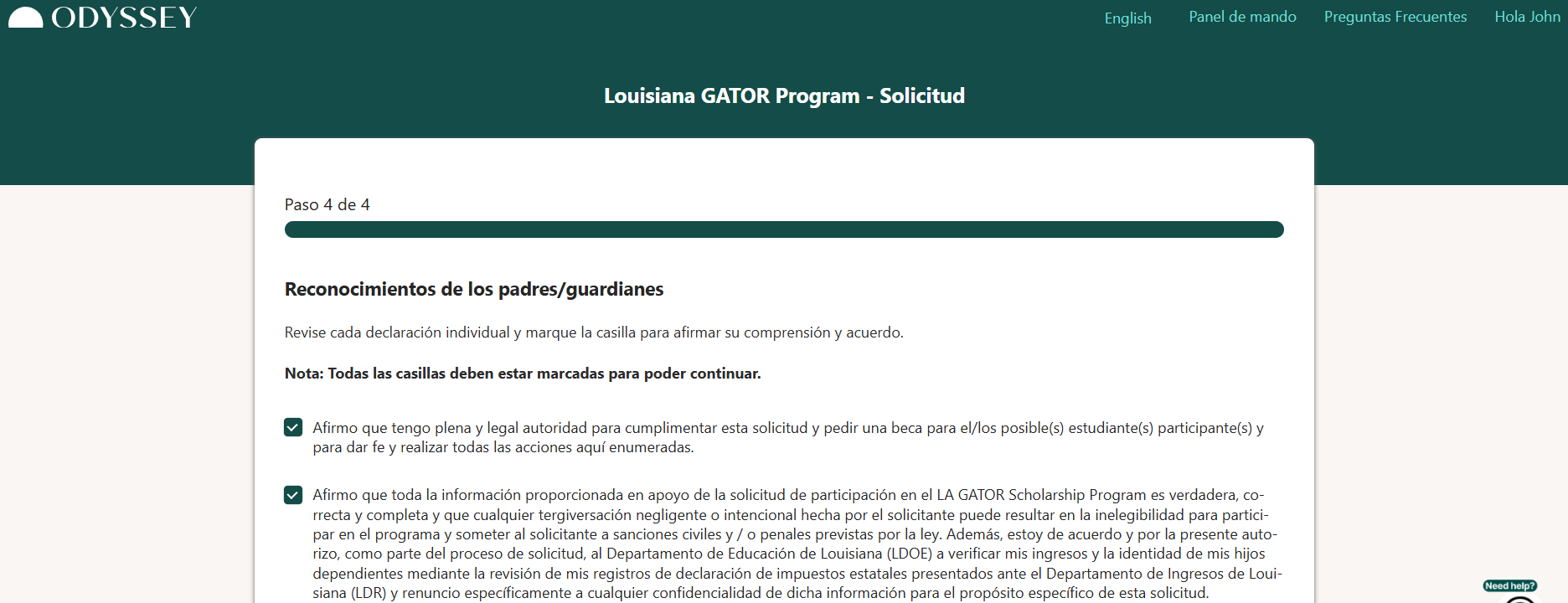 ODYSSEY

English Panel de mando Preguntas Frecuentes Hola John

Louisiana GATOR Program - Solicitud

Paso 4 de 4

Reconocimientos de los padres/guardianes

Revise cada declaración individual y marque la casilla para afirmar su comprensión y acuerdo.

Nota: Todas las casillas deben estar marcadas para poder continuar.

Afirmo que tengo plena y legal autoridad para cumplimentar esta solicitud y pedir una beca para el/los posible(s) estudiante(s) participante(s) y para dar fe y realizar todas las acciones aquí enumeradas.

Afirmo que toda la información proporcionada en apoyo de la solicitud de participación en el LA GATOR Scholarship Program es verdadera, correcta y completa y que cualquier tergiversación negligente o intencional hecha por el solicitante puede resultar en la inelegibilidad para participar en el programa y someter al solicitante a sanciones civiles y / o penales previstas por la ley. Además, estoy de acuerdo y por la presente autorizo, como parte del proceso de solicitud, al Departamento de Educación de Louisiana (LDOE) a verificar mis ingresos y la identidad de mis hijos dependientes mediante la revisión de mis registros de declaración de impuestos estatales presentados ante el Departamento de Ingresos de Louisiana (LDR) y renuncio específicamente a cualquier confidencialidad de dicha información para el propósito específico de esta solicitud.

Need help?